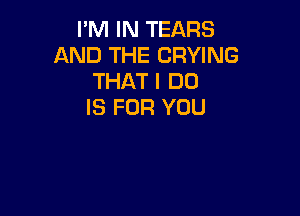 I'M IN TEARS
AND THE CRYING
THAT I DO
IS FOR YOU